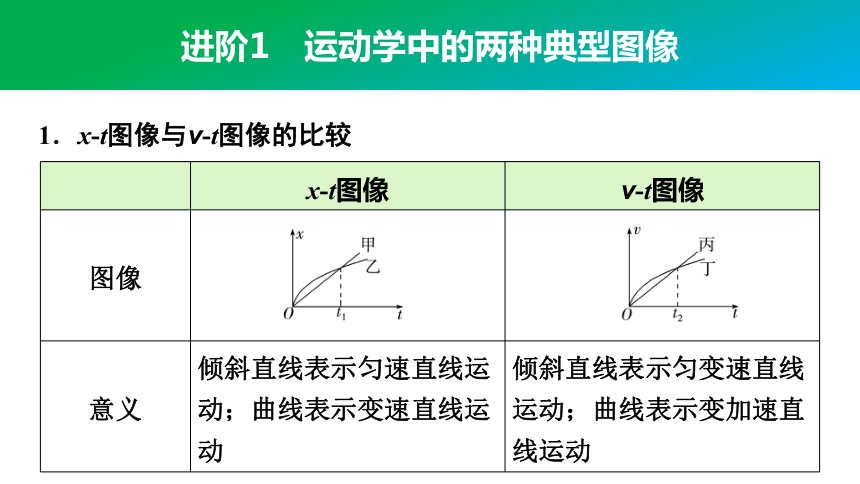 进阶1　运动学中的两种典型图像

1．$x$-$t$图像与$v$-$t$图像的比较

| | $x$-$t$图像 | $v$-$t$图像 |
|---|---|---|
| 图像 | $x$ 甲 乙 $O$ $t_1$ $t$ | $v$ 丙 丁 $O$ $t_2$ $t$ |
| 意义 | 倾斜直线表示匀速直线运动；曲线表示变速直线运动 | 倾斜直线表示匀变速直线运动；曲线表示变加速直线运动 |